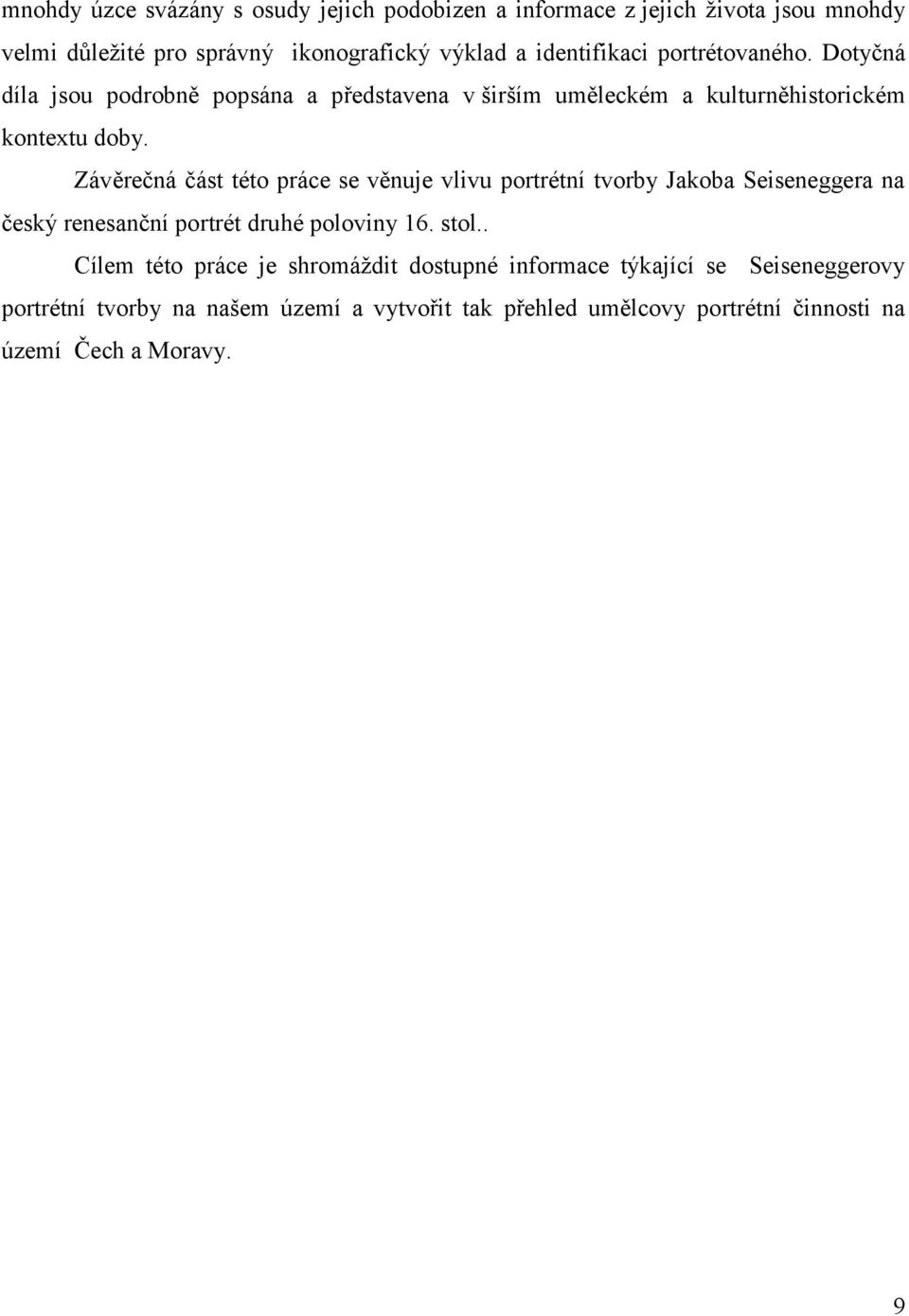 mnohdy úzce svázány s osudy jejich podobizen a informace z jejich života jsou mnohdy velmi důležité pro správný ikonografický výklad a identifikaci portrétovaného. Dotyčná díla jsou podrobně popsána a představena v širším uměleckém a kulturněhistorickém kontextu doby.

Závěrečná část této práce se věnuje vlivu portrétní tvorby Jakoba Seiseneggera na český renesanční portrét druhé poloviny 16. stol..

Cílem této práce je shromáždit dostupné informace týkající se Seiseneggerovy portrétní tvorby na našem území a vytvořit tak přehled umělcovy portrétní činnosti na území Čech a Moravy.

9